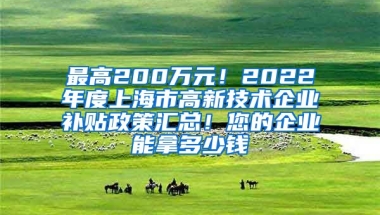 最高200万元！2022年度上海市高新技术企业补贴政策汇总！您的企业能拿多少钱